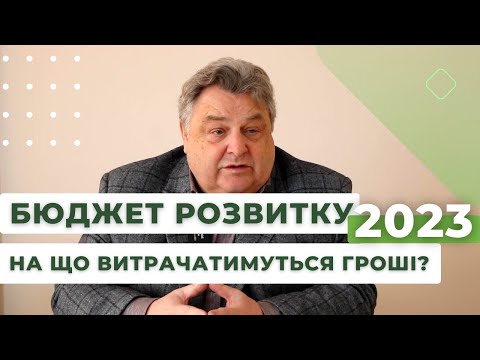 БЮДЖЕТ РОЗВИТКУ 2023

НА ЩО ВИТРАЧАТИМУТЬСЯ ГРОШІ?